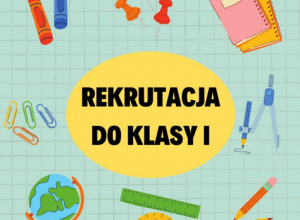 REKRUTACJA
DO KLASY I